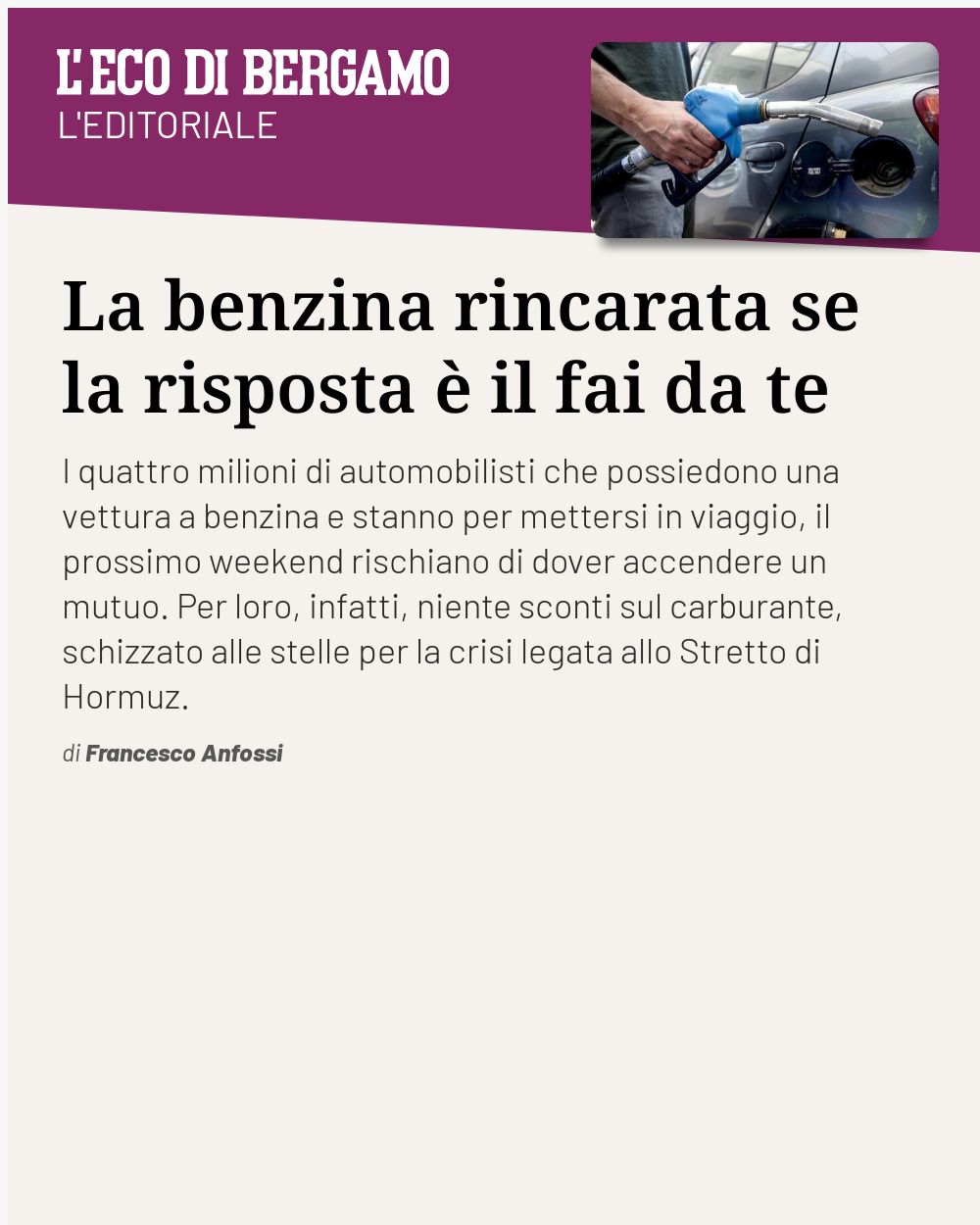 L'ECO DI BERGAMO
L'EDITORIALE

La benzina rincarata se la risposta è il fai da te

I quattro milioni di automobilisti che possiedono una vettura a benzina e stanno per mettersi in viaggio, il prossimo weekend rischiano di dover accendere un mutuo. Per loro, infatti, niente sconti sul carburante, schizzato alle stelle per la crisi legata allo Stretto di Hormuz.

di Francesco Anfossi